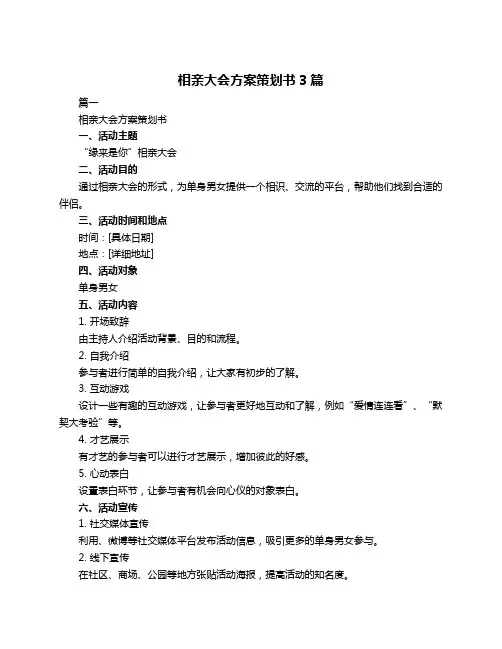 相亲大会方案策划书 3 篇

篇一

相亲大会方案策划书

一、活动主题

“缘来是你”相亲大会

二、活动目的

通过相亲大会的形式，为单身男女提供一个相识、交流的平台，帮助他们找到合适的伴侣。

三、活动时间和地点

时间：[具体日期]

地点：[详细地址]

四、活动对象

单身男女

五、活动内容

1. 开场致辞

由主持人介绍活动背景、目的和流程。

2. 自我介绍

参与者进行简单的自我介绍，让大家有初步的了解。

3. 互动游戏

设计一些有趣的互动游戏，让参与者更好地互动和了解，例如“爱情连连看”、“默契大考验”等。

4. 才艺展示

有才艺的参与者可以进行才艺展示，增加彼此的好感。

5. 心动表白

设置表白环节，让参与者有机会向心仪的对象表白。

六、活动宣传

1. 社交媒体宣传

利用、微博等社交媒体平台发布活动信息，吸引更多的单身男女参与。

2. 线下宣传

在社区、商场、公园等地方张贴活动海报，提高活动的知名度。